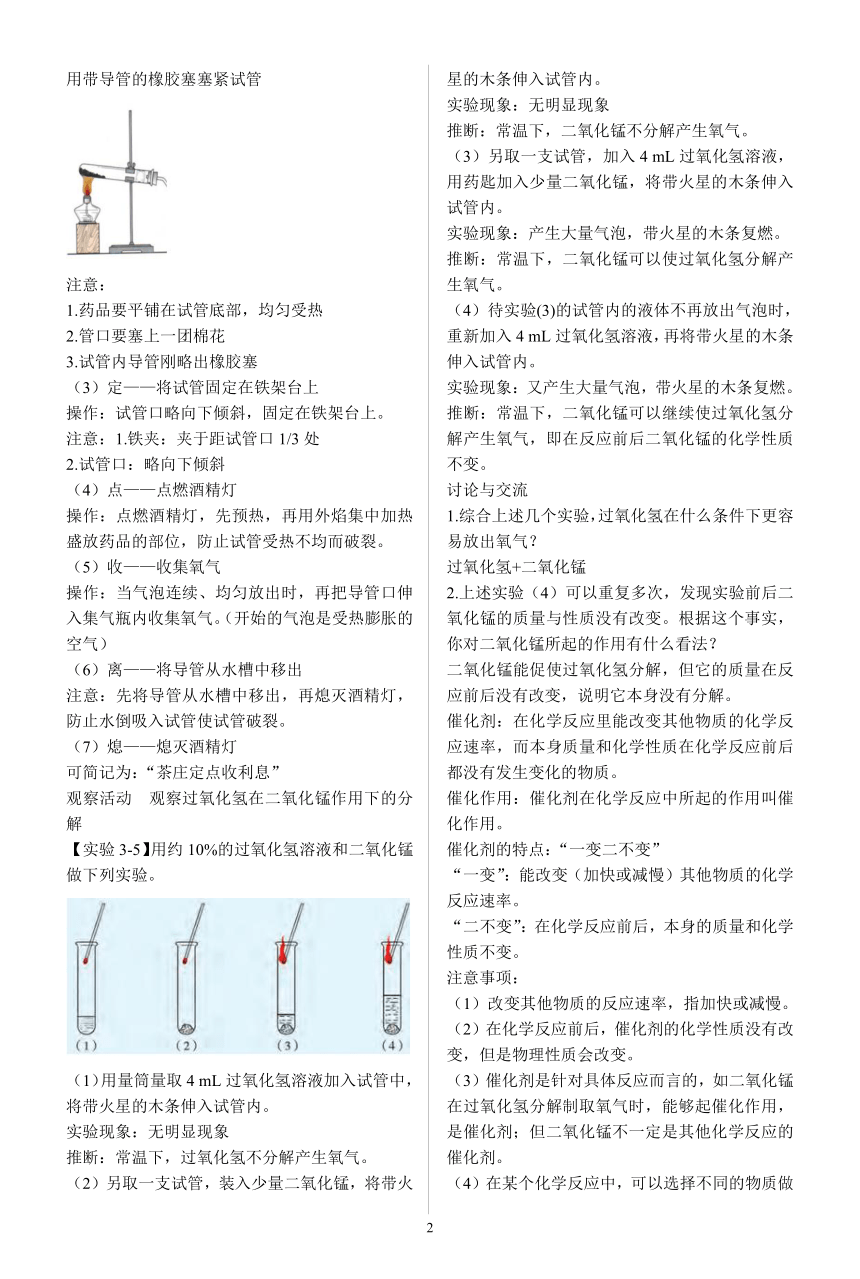 用带导管的橡胶塞塞紧试管

注意：
1.药品要平铺在试管底部，均匀受热
2.管口要塞上一团棉花
3.试管内导管刚略出橡胶塞
（3）定——将试管固定在铁架台上
操作：试管口略向下倾斜，固定在铁架台上。
注意：1.铁夹：夹于距试管口 1/3 处
2.试管口：略向下倾斜
（4）点——点燃酒精灯
操作：点燃酒精灯，先预热，再用外焰集中加热盛放药品的部位，防止试管受热不均而破裂。
（5）收——收集氧气
操作：当气泡连续、均匀放出时，再把导管口伸入集气瓶内收集氧气。（开始的气泡是受热膨胀的空气）
（6）离——将导管从水槽中移出
注意：先将导管从水槽中移出，再熄灭酒精灯，防止水倒吸入试管使试管破裂。
（7）熄——熄灭酒精灯
可简记为：“茶庄定点收利息”
观察活动　观察过氧化氢在二氧化锰作用下的分解
【实验 3-5】用约 10%的过氧化氢溶液和二氧化锰做下列实验。

（1）　（2）　（3）　（4）

（1）用量筒量取 4 mL 过氧化氢溶液加入试管中，将带火星的木条伸入试管内。
实验现象：无明显现象
推断：常温下，过氧化氢不分解产生氧气。
（2）另取一支试管，装入少量二氧化锰，将带火星的木条伸入试管内。
实验现象：无明显现象
推断：常温下，二氧化锰不分解产生氧气。
（3）另取一支试管，加入 4 mL 过氧化氢溶液，用药匙加入少量二氧化锰，将带火星的木条伸入试管内。
实验现象：产生大量气泡，带火星的木条复燃。
推断：常温下，二氧化锰可以使过氧化氢分解产生氧气。
（4）待实验(3)的试管内的液体不再放出气泡时，重新加入 4 mL 过氧化氢溶液，再将带火星的木条伸入试管内。
实验现象：又产生大量气泡，带火星的木条复燃。
推断：常温下，二氧化锰可以继续使过氧化氢分解产生氧气，即在反应前后二氧化锰的化学性质不变。
讨论与交流
1.综合上述几个实验，过氧化氢在什么条件下更容易放出氧气？
过氧化氢+二氧化锰
2.上述实验（4）可以重复多次，发现实验前后二氧化锰的质量与性质没有改变。根据这个事实，你对二氧化锰所起的作用有什么看法？
二氧化锰能促使过氧化氢分解，但它的质量在反应前后没有改变，说明它本身没有分解。
催化剂：在化学反应里能改变其他物质的化学反应速率，而本身质量和化学性质在化学反应前后都没有发生变化的物质。
催化作用：催化剂在化学反应中所起的作用叫催化作用。
催化剂的特点：“一变二不变”
“一变”：能改变（加快或减慢）其他物质的化学反应速率。
“二不变”：在化学反应前后，本身的质量和化学性质不变。
注意事项：
（1）改变其他物质的反应速率，指加快或减慢。
（2）在化学反应前后，催化剂的化学性质没有改变，但是物理性质会改变。
（3）催化剂是针对具体反应而言的，如二氧化锰在过氧化氢分解制取氧气时，能够起催化作用，是催化剂；但二氧化锰不一定是其他化学反应的催化剂。
（4）在某个化学反应中，可以选择不同的物质做

2